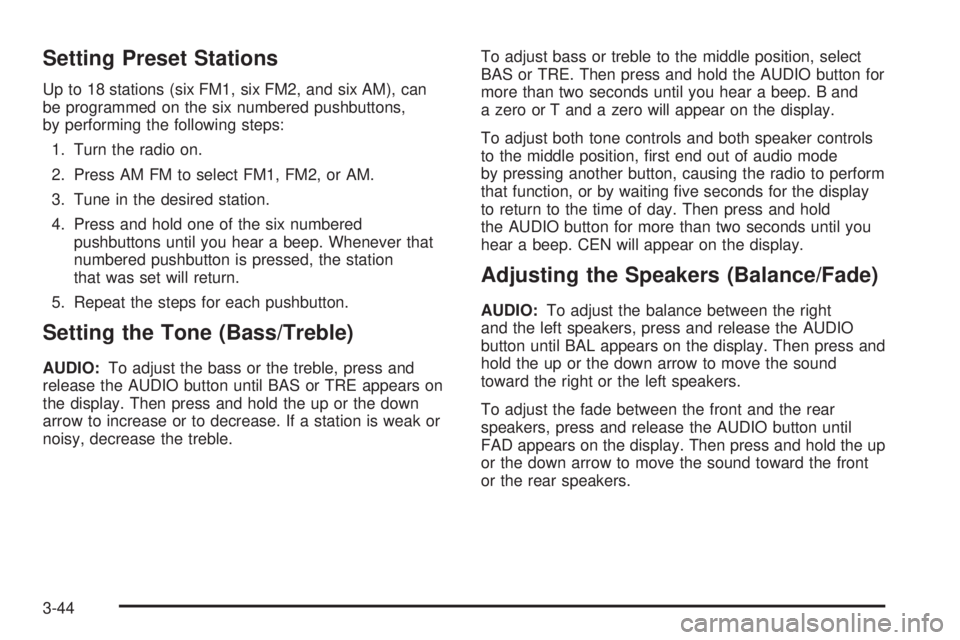 Setting Preset Stations

Up to 18 stations (six FM1, six FM2, and six AM), can be programmed on the six numbered pushbuttons, by performing the following steps:

1. Turn the radio on.

2. Press AM FM to select FM1, FM2, or AM.

3. Tune in the desired station.

4. Press and hold one of the six numbered pushbuttons until you hear a beep. Whenever that numbered pushbutton is pressed, the station that was set will return.

5. Repeat the steps for each pushbutton.

Setting the Tone (Bass/Treble)

AUDIO: To adjust the bass or the treble, press and release the AUDIO button until BAS or TRE appears on the display. Then press and hold the up or the down arrow to increase or to decrease. If a station is weak or noisy, decrease the treble.

To adjust bass or treble to the middle position, select BAS or TRE. Then press and hold the AUDIO button for more than two seconds until you hear a beep. B and a zero or T and a zero will appear on the display.

To adjust both tone controls and both speaker controls to the middle position, first end out of audio mode by pressing another button, causing the radio to perform that function, or by waiting five seconds for the display to return to the time of day. Then press and hold the AUDIO button for more than two seconds until you hear a beep. CEN will appear on the display.

Adjusting the Speakers (Balance/Fade)

AUDIO: To adjust the balance between the right and the left speakers, press and release the AUDIO button until BAL appears on the display. Then press and hold the up or the down arrow to move the sound toward the right or the left speakers.

To adjust the fade between the front and the rear speakers, press and release the AUDIO button until FAD appears on the display. Then press and hold the up or the down arrow to move the sound toward the front or the rear speakers.

3-44

carmanualsonline.info